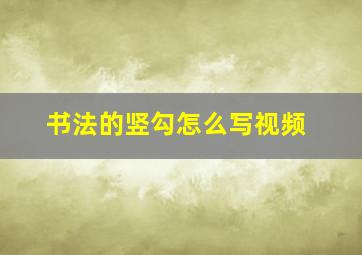 书法的竖勾怎么写视频